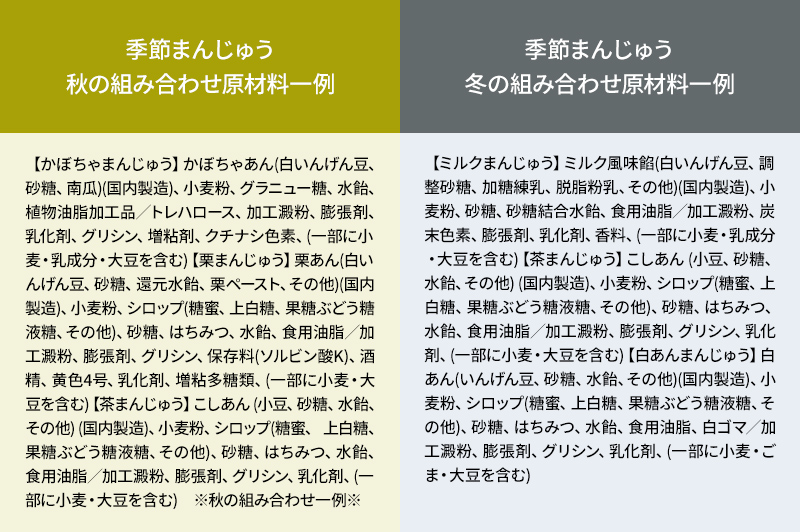 季節まんじゅう
秋の組み合わせ原材料一例

【かぼちゃまんじゅう】かぼちゃあん(白いんげん豆、砂糖、南瓜)(国内製造)、小麦粉、グラニュー糖、水飴、植物油脂加工品／トレハロース、加工澱粉、膨張剤、乳化剤、グリシン、増粘剤、クチナシ色素、(一部に小麦・乳成分・大豆を含む)【栗まんじゅう】栗あん(白いんげん豆、砂糖、還元水飴、栗ペースト、その他)(国内製造)、小麦粉、シロップ(糖蜜、上白糖、果糖ぶどう糖液糖、その他)、砂糖、はちみつ、水飴、食用油脂／加工澱粉、膨張剤、グリシン、保存料(ソルビン酸K)、酒精、黄色4号、乳化剤、増粘多糖類、(一部に小麦・大豆を含む)【茶まんじゅう】こしあん (小豆、砂糖、水飴、その他) (国内製造)、小麦粉、シロップ(糖蜜、 上白糖、果糖ぶどう糖液糖、その他)、砂糖、はちみつ、水飴、食用油脂／加工澱粉、膨張剤、グリシン、乳化剤、(一部に小麦・大豆を含む) ※秋の組み合わせ一例※

季節まんじゅう
冬の組み合わせ原材料一例

【ミルクまんじゅう】ミルク風味餡(白いんげん豆、調整砂糖、加糖練乳、脱脂粉乳、その他)(国内製造)、小麦粉、砂糖、砂糖結合水飴、食用油脂／加工澱粉、炭末色素、膨張剤、乳化剤、香料、(一部に小麦・乳成分・大豆を含む)【茶まんじゅう】こしあん (小豆、砂糖、水飴、その他) (国内製造)、小麦粉、シロップ(糖蜜、上白糖、果糖ぶどう糖液糖、その他)、砂糖、はちみつ、水飴、食用油脂／加工澱粉、膨張剤、グリシン、乳化剤、(一部に小麦・大豆を含む)【白あんまんじゅう】白あん(いんげん豆、砂糖、水飴、その他)(国内製造)、小麦粉、シロップ(糖蜜、上白糖、果糖ぶどう糖液糖、その他)、砂糖、はちみつ、水飴、食用油脂、白ゴマ／加工澱粉、膨張剤、グリシン、乳化剤、(一部に小麦・ごま・大豆を含む)